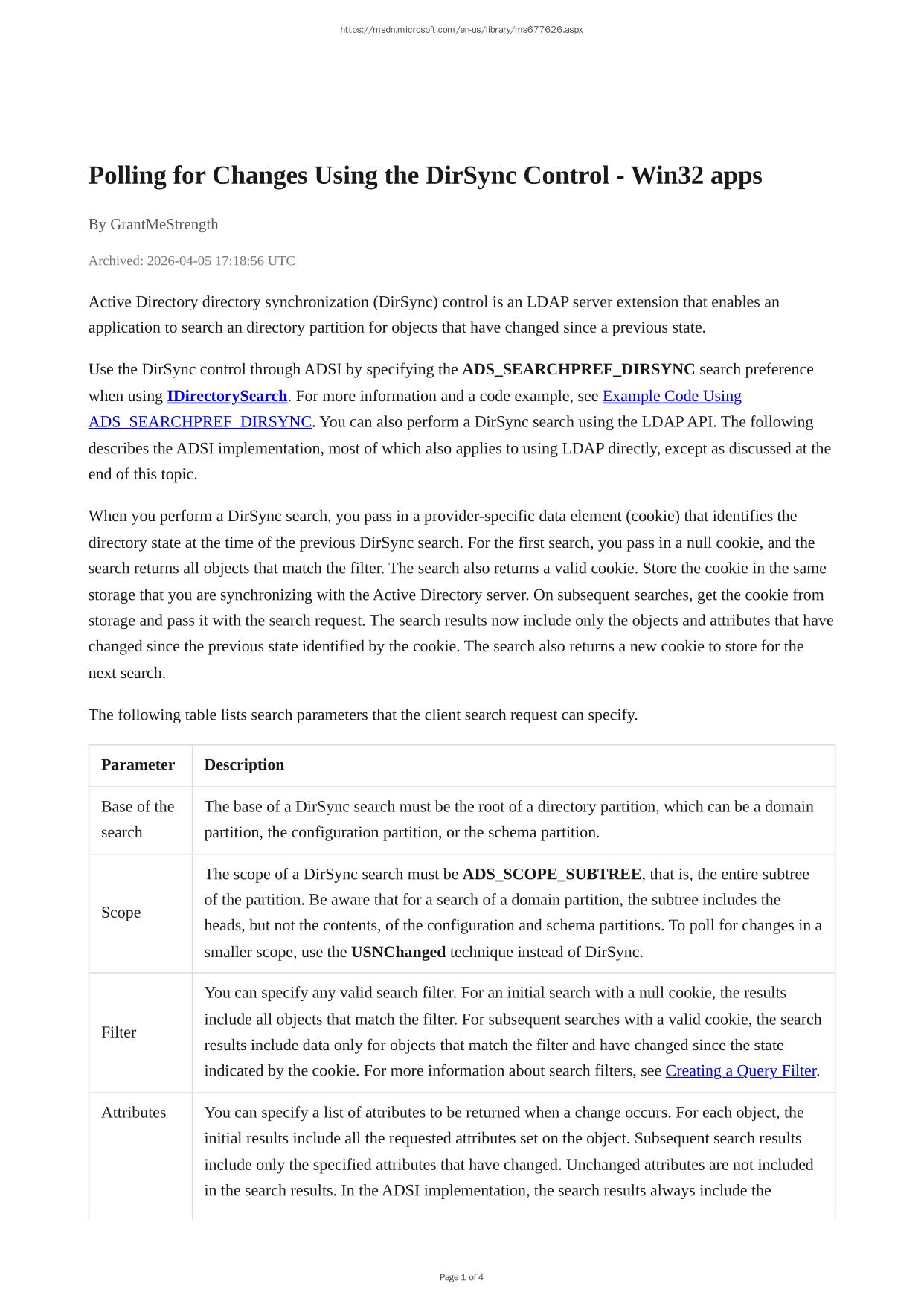 https://msdn.microsoft.com/en-us/library/ms677626.aspx

Polling for Changes Using the DirSync Control - Win32 apps

By GrantMeStrength

Archived: 2026-04-05 17:18:56 UTC

Active Directory directory synchronization (DirSync) control is an LDAP server extension that enables an application to search an directory partition for objects that have changed since a previous state.

Use the DirSync control through ADSI by specifying the ADS_SEARCHPREF_DIRSYNC search preference when using IDirectorySearch. For more information and a code example, see Example Code Using ADS_SEARCHPREF_DIRSYNC. You can also perform a DirSync search using the LDAP API. The following describes the ADSI implementation, most of which also applies to using LDAP directly, except as discussed at the end of this topic.

When you perform a DirSync search, you pass in a provider-specific data element (cookie) that identifies the directory state at the time of the previous DirSync search. For the first search, you pass in a null cookie, and the search returns all objects that match the filter. The search also returns a valid cookie. Store the cookie in the same storage that you are synchronizing with the Active Directory server. On subsequent searches, get the cookie from storage and pass it with the search request. The search results now include only the objects and attributes that have changed since the previous state identified by the cookie. The search also returns a new cookie to store for the next search.

The following table lists search parameters that the client search request can specify.

| Parameter | Description |
|---|---|
| Base of the search | The base of a DirSync search must be the root of a directory partition, which can be a domain partition, the configuration partition, or the schema partition. |
| Scope | The scope of a DirSync search must be ADS_SCOPE_SUBTREE, that is, the entire subtree of the partition. Be aware that for a search of a domain partition, the subtree includes the heads, but not the contents, of the configuration and schema partitions. To poll for changes in a smaller scope, use the USNChanged technique instead of DirSync. |
| Filter | You can specify any valid search filter. For an initial search with a null cookie, the results include all objects that match the filter. For subsequent searches with a valid cookie, the search results include data only for objects that match the filter and have changed since the state indicated by the cookie. For more information about search filters, see Creating a Query Filter. |
| Attributes | You can specify a list of attributes to be returned when a change occurs. For each object, the initial results include all the requested attributes set on the object. Subsequent search results include only the specified attributes that have changed. Unchanged attributes are not included in the search results. In the ADSI implementation, the search results always include the |

Page 1 of 4